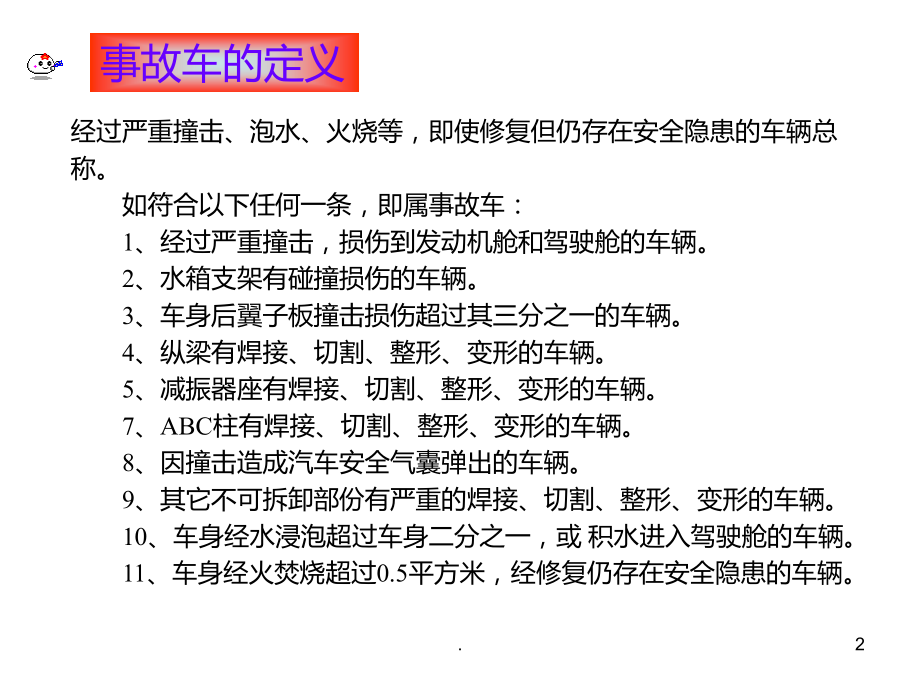 事故车的定义

经过严重撞击、泡水、火烧等，即使修复但仍存在安全隐患的车辆总称。

如符合以下任何一条，即属事故车：

1、经过严重撞击，损伤到发动机舱和驾驶舱的车辆。
2、水箱支架有碰撞损伤的车辆。
3、车身后翼子板撞击损伤超过其三分之一的车辆。
4、纵梁有焊接、切割、整形、变形的车辆。
5、减振器座有焊接、切割、整形、变形的车辆。
7、ABC柱有焊接、切割、整形、变形的车辆。
8、因撞击造成汽车安全气囊弹出的车辆。
9、其它不可拆卸部份有严重的焊接、切割、整形、变形的车辆。
10、车身经水浸泡超过车身二分之一，或 积水进入驾驶舱的车辆。
11、车身经火焚烧超过0.5平方米，经修复仍存在安全隐患的车辆。

.

2